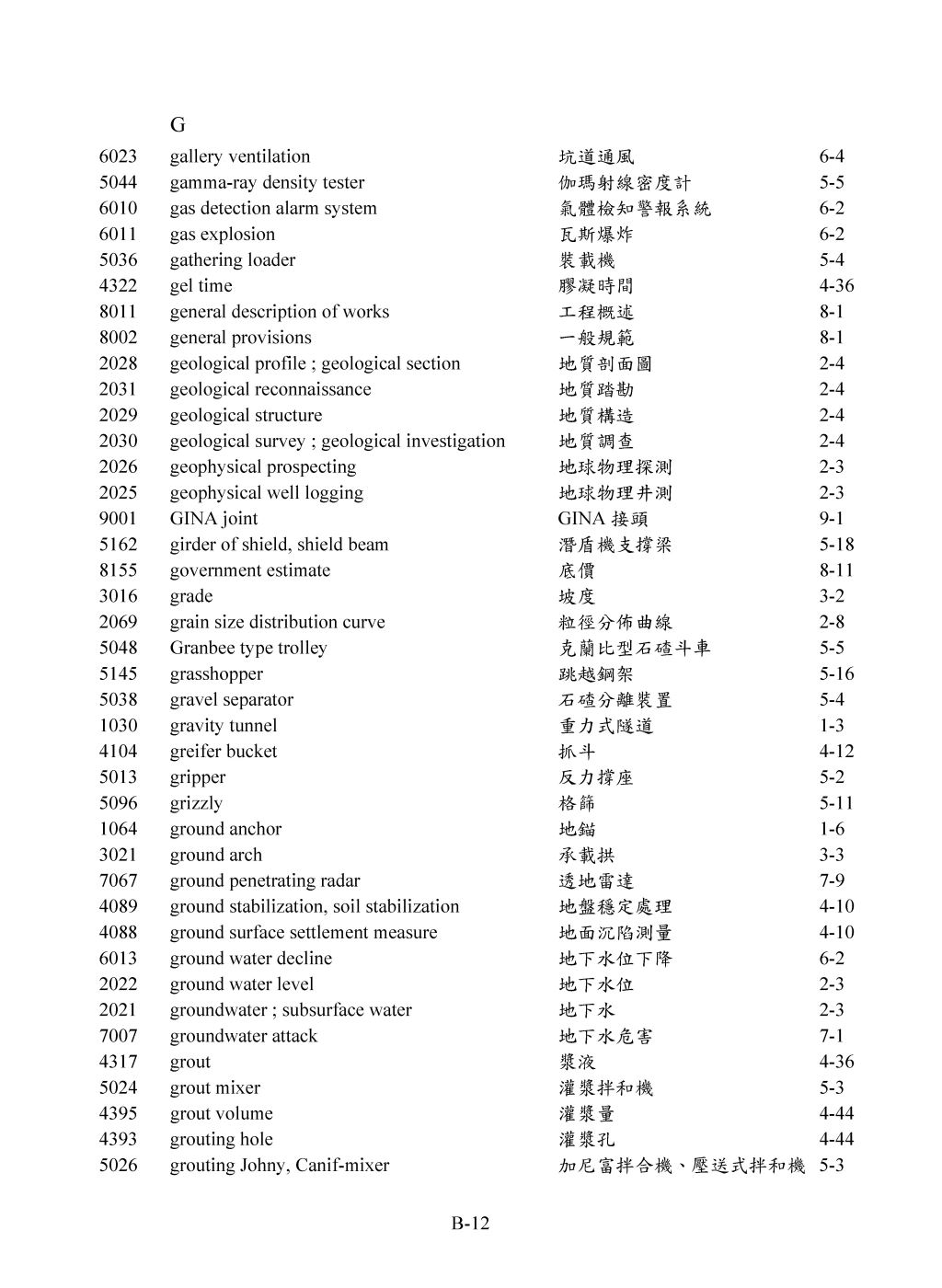 G

| | | | |
|---|---|---|---|
| 6023 | gallery ventilation | 坑道通風 | 6-4 |
| 5044 | gamma-ray density tester | 伽瑪射線密度計 | 5-5 |
| 6010 | gas detection alarm system | 氣體檢知警報系統 | 6-2 |
| 6011 | gas explosion | 瓦斯爆炸 | 6-2 |
| 5036 | gathering loader | 裝載機 | 5-4 |
| 4322 | gel time | 膠凝時間 | 4-36 |
| 8011 | general description of works | 工程概述 | 8-1 |
| 8002 | general provisions | 一般規範 | 8-1 |
| 2028 | geological profile ; geological section | 地質剖面圖 | 2-4 |
| 2031 | geological reconnaissance | 地質踏勘 | 2-4 |
| 2029 | geological structure | 地質構造 | 2-4 |
| 2030 | geological survey ; geological investigation | 地質調查 | 2-4 |
| 2026 | geophysical prospecting | 地球物理探測 | 2-3 |
| 2025 | geophysical well logging | 地球物理井測 | 2-3 |
| 9001 | GINA joint | GINA 接頭 | 9-1 |
| 5162 | girder of shield, shield beam | 潛盾機支撐梁 | 5-18 |
| 8155 | government estimate | 底價 | 8-11 |
| 3016 | grade | 坡度 | 3-2 |
| 2069 | grain size distribution curve | 粒徑分佈曲線 | 2-8 |
| 5048 | Granbee type trolley | 克蘭比型石碴斗車 | 5-5 |
| 5145 | grasshopper | 跳越鋼架 | 5-16 |
| 5038 | gravel separator | 石碴分離裝置 | 5-4 |
| 1030 | gravity tunnel | 重力式隧道 | 1-3 |
| 4104 | greifer bucket | 抓斗 | 4-12 |
| 5013 | gripper | 反力撐座 | 5-2 |
| 5096 | grizzly | 格篩 | 5-11 |
| 1064 | ground anchor | 地錨 | 1-6 |
| 3021 | ground arch | 承載拱 | 3-3 |
| 7067 | ground penetrating radar | 透地雷達 | 7-9 |
| 4089 | ground stabilization, soil stabilization | 地盤穩定處理 | 4-10 |
| 4088 | ground surface settlement measure | 地面沉陷測量 | 4-10 |
| 6013 | ground water decline | 地下水位下降 | 6-2 |
| 2022 | ground water level | 地下水位 | 2-3 |
| 2021 | groundwater ; subsurface water | 地下水 | 2-3 |
| 7007 | groundwater attack | 地下水危害 | 7-1 |
| 4317 | grout | 漿液 | 4-36 |
| 5024 | grout mixer | 灌漿拌和機 | 5-3 |
| 4395 | grout volume | 灌漿量 | 4-44 |
| 4393 | grouting hole | 灌漿孔 | 4-44 |
| 5026 | grouting Johny, Canif-mixer | 加尼富拌合機、壓送式拌和機 | 5-3 |

B-12